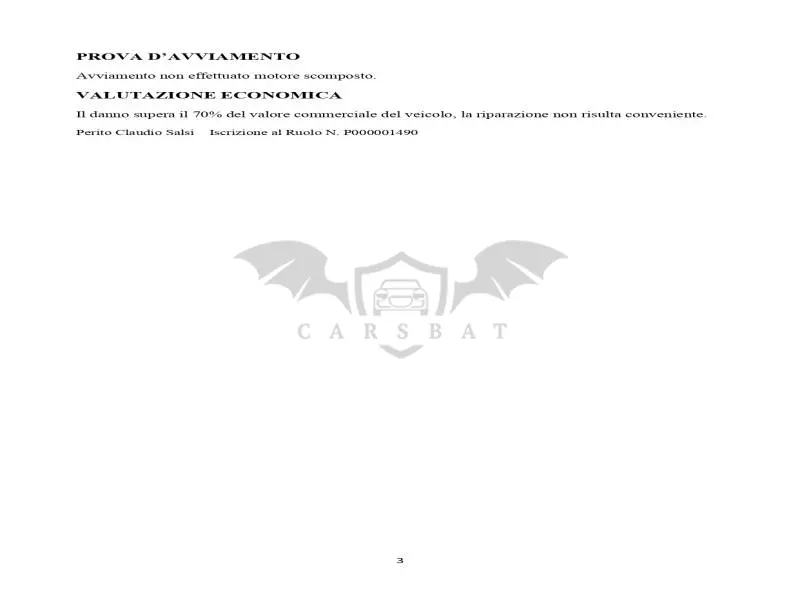 PROVA D'AVVIAMENTO

Avviamento non effettuato motore scomposto.

VALUTAZIONE ECONOMICA

Il danno supera il 70% del valore commerciale del veicolo, la riparazione non risulta conveniente.

Perito Claudio Salsi Iscrizione al Ruolo N. P000001490

3

CARSBAT